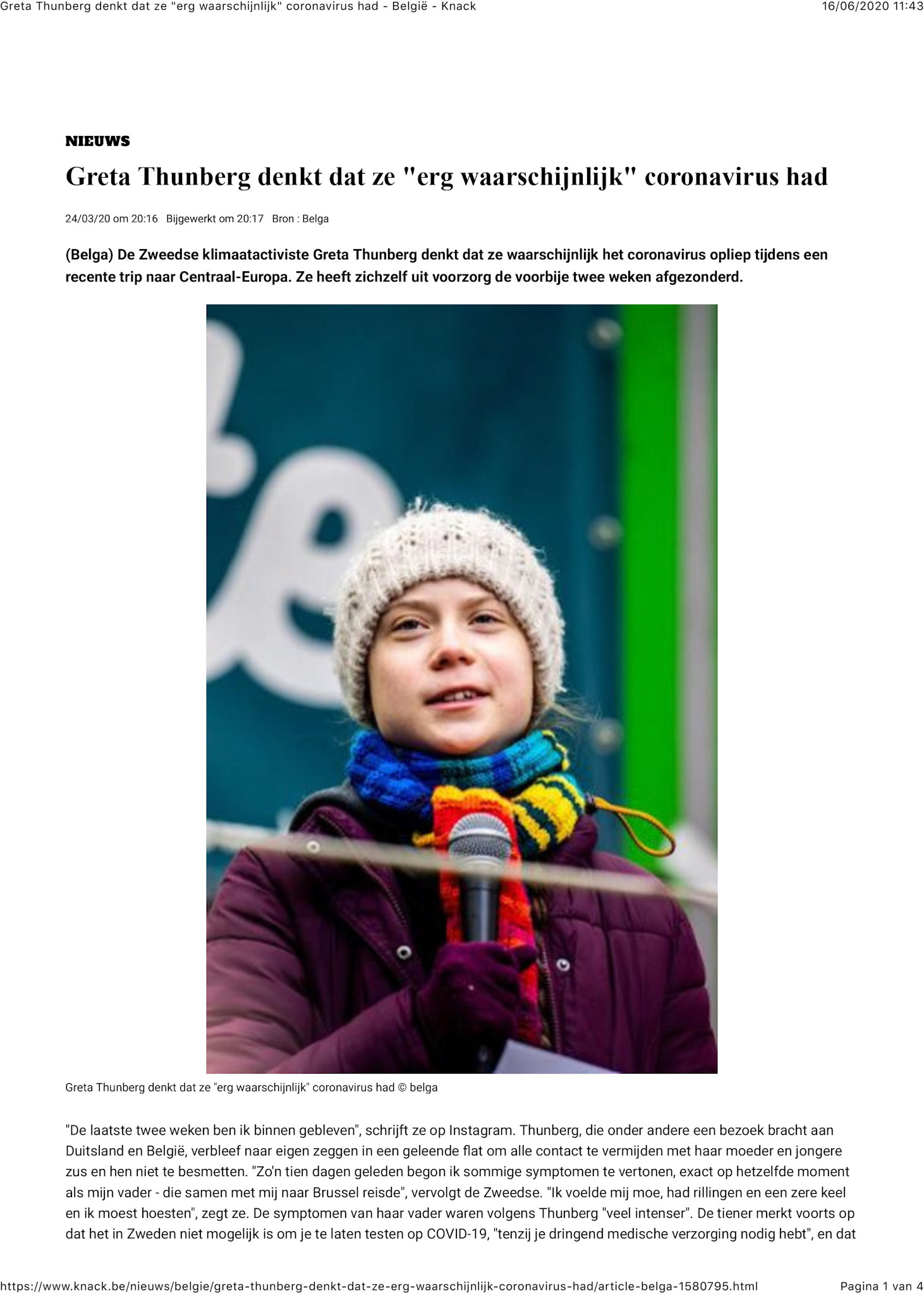 Greta Thunberg denkt dat ze "erg waarschijnlijk" coronavirus had - België - Knack

16/06/2020 11:43

NIEUWS

Greta Thunberg denkt dat ze "erg waarschijnlijk" coronavirus had

24/03/20 om 20:16 Bijgewerkt om 20:17 Bron : Belga

(Belga) De Zweedse klimaatactiviste Greta Thunberg denkt dat ze waarschijnlijk het coronavirus opliep tijdens een recente trip naar Centraal-Europa. Ze heeft zichzelf uit voorzorg de voorbije twee weken afgezonderd.

Greta Thunberg denkt dat ze "erg waarschijnlijk" coronavirus had © belga

"De laatste twee weken ben ik binnen gebleven", schrijft ze op Instagram. Thunberg, die onder andere een bezoek bracht aan Duitsland en België, verbleef naar eigen zeggen in een geleende flat om alle contact te vermijden met haar moeder en jongere zus en hen niet te besmetten. "Zo'n tien dagen geleden begon ik sommige symptomen te vertonen, exact op hetzelfde moment als mijn vader - die samen met mij naar Brussel reisde", vervolgt de Zweedse. "Ik voelde mij moe, had rillingen en een zere keel en ik moest hoesten", zegt ze. De symptomen van haar vader waren volgens Thunberg "veel intenser". De tiener merkt voorts op dat het in Zweden niet mogelijk is om je te laten testen op COVID-19, "tenzij je dringend medische verzorging nodig hebt", en dat

https://www.knack.be/nieuws/belgie/greta-thunberg-denkt-dat-ze-erg-waarschijnlijk-coronavirus-had/article-belga-1580795.html

Pagina 1 van 4